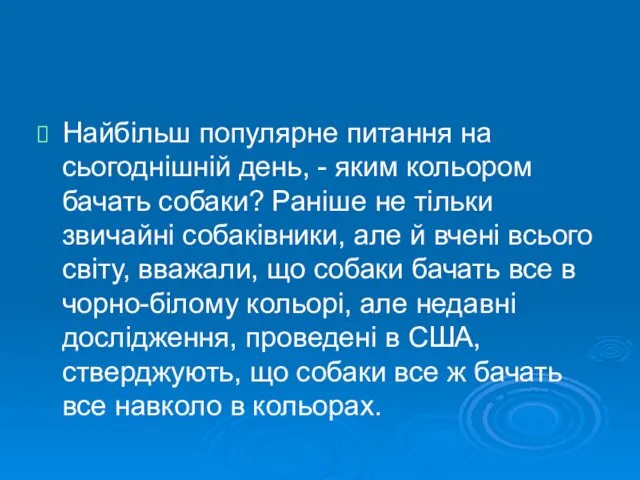 Найбільш популярне питання на сьогоднішній день, - яким кольором бачать собаки? Раніше не тільки звичайні собаківники, але й вчені всього світу, вважали, що собаки бачать все в чорно-білому кольорі, але недавні дослідження, проведені в США, стверджують, що собаки все ж бачать все навколо в кольорах.